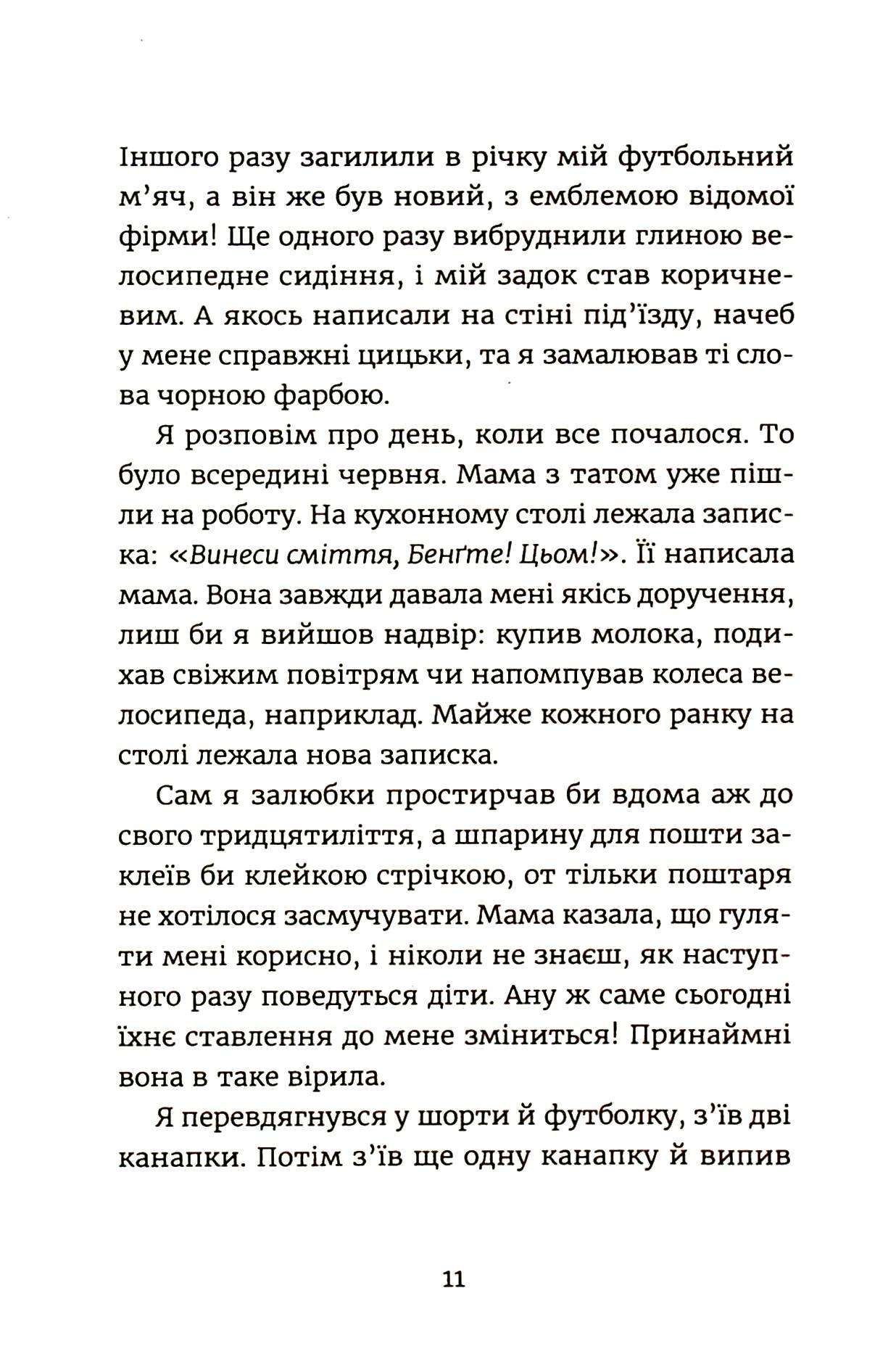 Іншого разу загилили в річку мій футбольний м'яч, а він же був новий, з емблемою відомої фірми! Ще одного разу вибруднили глиною велосипедне сидіння, і мій задок став коричневим. А якось написали на стіні під'їзду, начеб у мене справжні цицьки, та я замалював ті слова чорною фарбою.

Я розповім про день, коли все почалося. То було всередині червня. Мама з татом уже пішли на роботу. На кухонному столі лежала записка: «Винеси сміття, Бенґте! Цьом!». Її написала мама. Вона завжди давала мені якісь доручення, лиш би я вийшов надвір: купив молока, подихав свіжим повітрям чи напомпував колеса велосипеда, наприклад. Майже кожного ранку на столі лежала нова записка.

Сам я залюбки простирчав би вдома аж до свого тридцятиліття, а шпарину для пошти заклеїв би клейкою стрічкою, от тільки поштаря не хотілося засмучувати. Мама казала, що гуляти мені корисно, і ніколи не знаєш, як наступного разу поведуться діти. Ану ж саме сьогодні їхнє ставлення до мене зміниться! Принаймні вона в таке вірила.

Я перевдягнувся у шорти й футболку, з'їв дві канапки. Потім з'їв ще одну канапку й випив

11